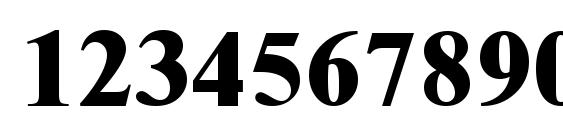 1234567890